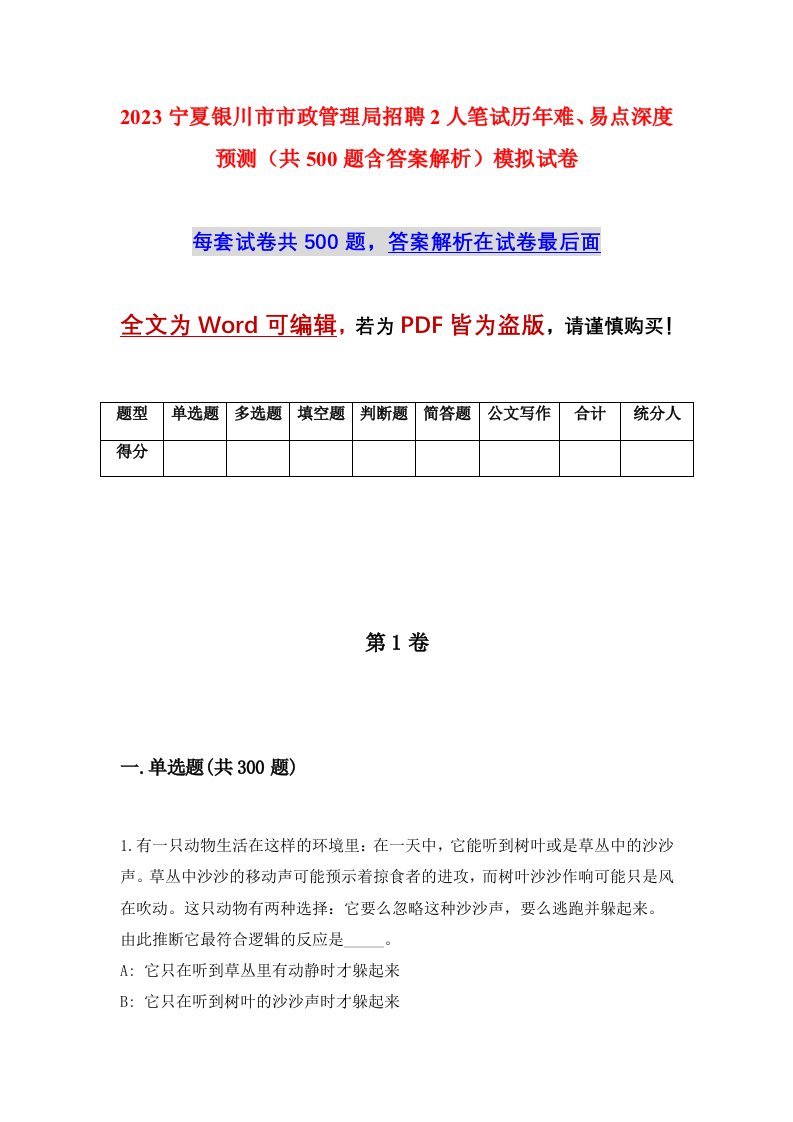 2023 宁夏银川市市政管理局招聘 2 人笔试历年难、易点深度预测（共 500 题含答案解析）模拟试卷

每套试卷共 500 题，答案解析在试卷最后面

全文为 Word 可编辑，若为 PDF 皆为盗版，请谨慎购买！

| 题型 | 单选题 | 多选题 | 填空题 | 判断题 | 简答题 | 公文写作 | 合计 | 统分人 |
|---|---|---|---|---|---|---|---|---|
| 得分 | | | | | | | | |

第 1 卷

一.单选题(共 300 题)

1.有一只动物生活在这样的环境里：在一天中，它能听到树叶或是草丛中的沙沙声。草丛中沙沙的移动声可能预示着掠食者的进攻，而树叶沙沙作响可能只是风在吹动。这只动物有两种选择：它要么忽略这种沙沙声，要么逃跑并躲起来。由此推断它最符合逻辑的反应是_____。
A: 它只在听到草丛里有动静时才躲起来
B: 它只在听到树叶的沙沙声时才躲起来